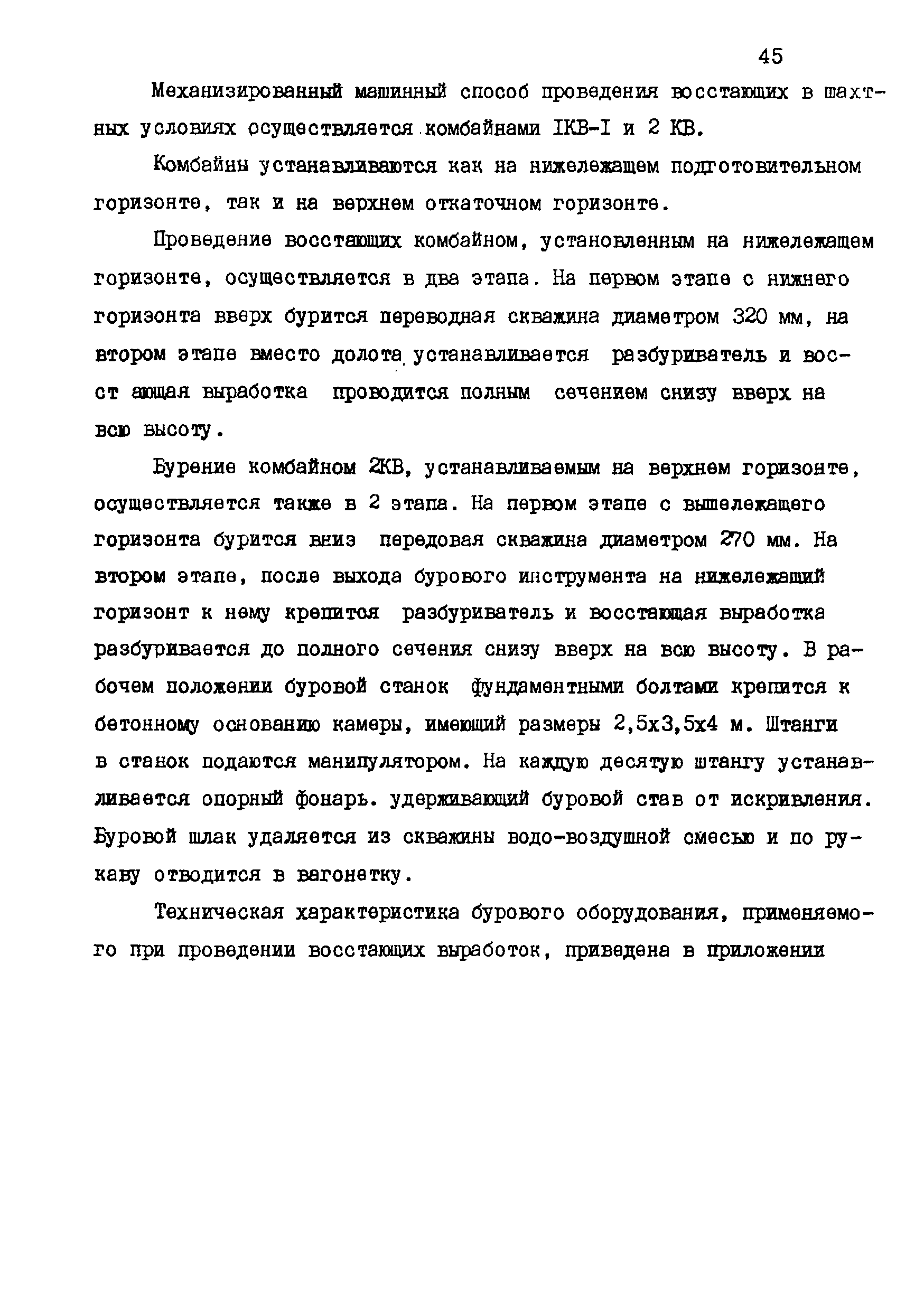 45

Механизированный машинный способ проведения восстающих в шахтных условиях осуществляется комбайнами IКВ-I и 2 КВ.

Комбайны устанавливаются как на нижележащем подготовительном горизонте, так и на верхнем откаточном горизонте.

Проведение восстающих комбайном, установленным на нижележащем горизонте, осуществляется в два этапа. На первом этапе с нижнего горизонта вверх бурится переводная скважина диаметром 320 мм, на втором этапе вместо долота устанавливается разбуриватель и восст ающая выработка проводится полным сечением снизу вверх на всю высоту.

Бурение комбайном 2КВ, устанавливаемым на верхнем горизонте, осуществляется также в 2 этапа. На первом этапе с вышележащего горизонта бурится вниз передовая скважина диаметром 270 мм. На втором этапе, после выхода бурового инструмента на нижележащий горизонт к нему крепится разбуриватель и восстающая выработка разбуривается до полного сечения снизу вверх на всю высоту. В рабочем положении буровой станок фундаментными болтами крепится к бетонному основанию камеры, имеющий размеры 2,5х3,5х4 м. Штанги в станок подаются манипулятором. На каждую десятую штангу устанавливается опорный фонарь. удерживающий буровой став от искривления. Буровой шлак удаляется из скважины водо-воздушной смесью и по рукаву отводится в вагонетку.

Техническая характеристика бурового оборудования, применяемого при проведении восстающих выработок, приведена в приложении